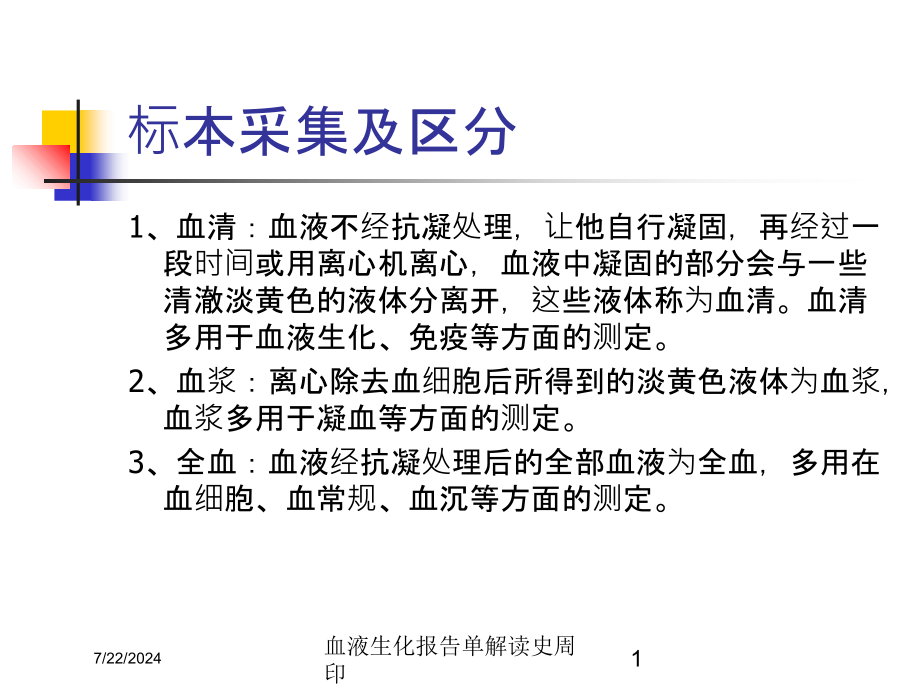 标本采集及区分

1、血清：血液不经抗凝处理，让他自行凝固，再经过一段时间或用离心机离心，血液中凝固的部分会与一些清澈淡黄色的液体分离开，这些液体称为血清。血清多用于血液生化、免疫等方面的测定。

2、血浆：离心除去血细胞后所得到的淡黄色液体为血浆，血浆多用于凝血等方面的测定。

3、全血：血液经抗凝处理后的全部血液为全血，多用在血细胞、血常规、血沉等方面的测定。

7/22/2024

血液生化报告单解读史周印

1